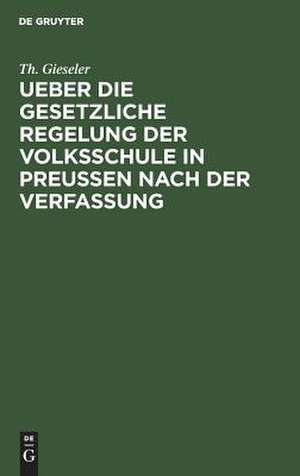 DE GRUYTER

Th. Gieseler

UEBER DIE GESETZLICHE REGELUNG DER VOLKSSCHULE IN PREUSSEN NACH DER VERFASSUNG

DE
G